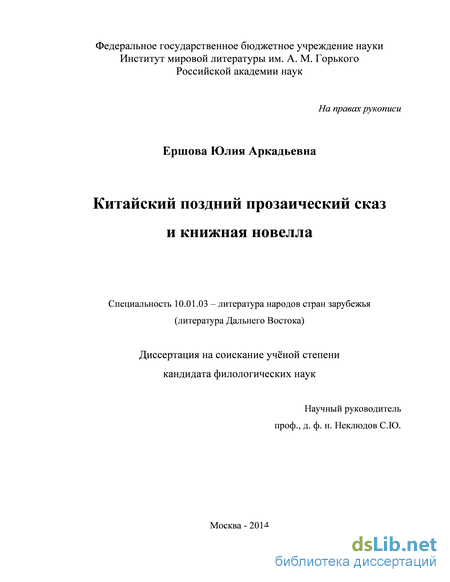 Федеральное государственное бюджетное учреждение науки
Институт мировой литературы им. А. М. Горького
Российской академии наук

На правах рукописи

Ершова Юлия Аркадьевна

Китайский поздний прозаический сказ
и книжная новелла

Специальность 10.01.03 – литература народов стран зарубежья
(литература Дальнего Востока)

Диссертация на соискание учёной степени
кандидата филологических наук

Научный руководитель
проф., д. ф. н. Неклюдов С.Ю.

Москва - 2014

dsLib.net
библиотека диссертаций